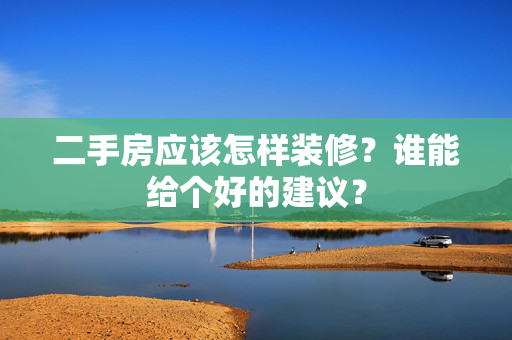 二手房应该怎样装修？谁能给个好的建议？